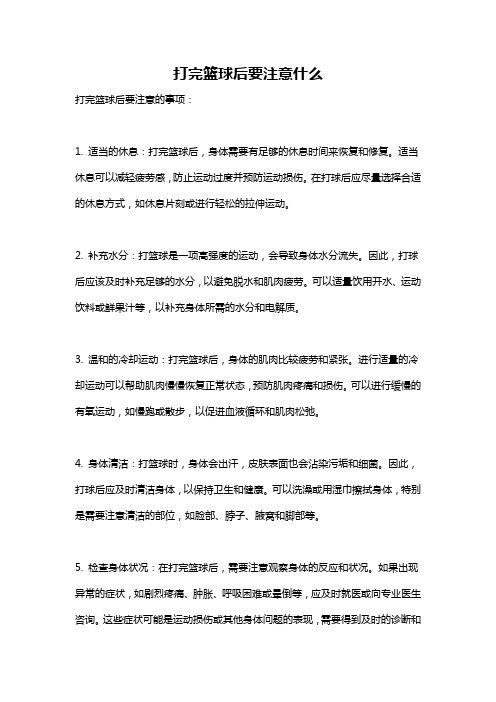 打完篮球后要注意什么

打完篮球后要注意的事项：

1. 适当的休息：打完篮球后，身体需要有足够的休息时间来恢复和修复。适当休息可以减轻疲劳感，防止运动过度并预防运动损伤。在打球后应尽量选择合适的休息方式，如休息片刻或进行轻松的拉伸运动。

2. 补充水分：打篮球是一项高强度的运动，会导致身体水分流失。因此，打球后应该及时补充足够的水分，以避免脱水和肌肉疲劳。可以适量饮用开水、运动饮料或鲜果汁等，以补充身体所需的水分和电解质。

3. 温和的冷却运动：打完篮球后，身体的肌肉比较疲劳和紧张。进行适量的冷却运动可以帮助肌肉慢慢恢复正常状态，预防肌肉疼痛和损伤。可以进行缓慢的有氧运动，如慢跑或散步，以促进血液循环和肌肉松弛。

4. 身体清洁：打篮球时，身体会出汗，皮肤表面也会沾染污垢和细菌。因此，打球后应及时清洁身体，以保持卫生和健康。可以洗澡或用湿巾擦拭身体，特别是需要注意清洁的部位，如脸部、脖子、腋窝和脚部等。

5. 检查身体状况：在打完篮球后，需要注意观察身体的反应和状况。如果出现异常的症状，如剧烈疼痛、肿胀、呼吸困难或晕倒等，应及时就医或向专业医生咨询。这些症状可能是运动损伤或其他身体问题的表现，需要得到及时的诊断和